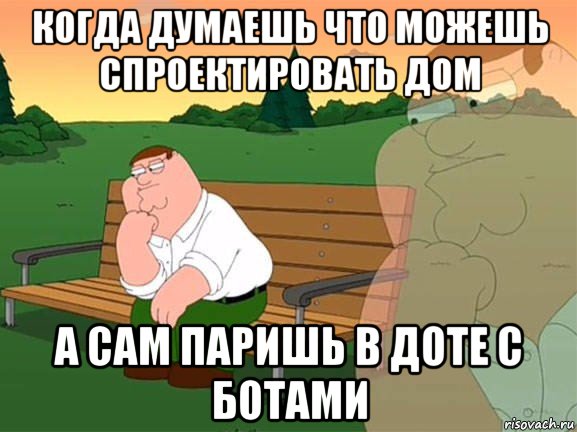 КОГДА ДУМАЕШЬ ЧТО МОЖЕШЬ СПРОЕКТИРОВАТЬ ДОМ

А САМ ПАРИШЬ В ДОТЕ С БОТАМИ

risovach.ru